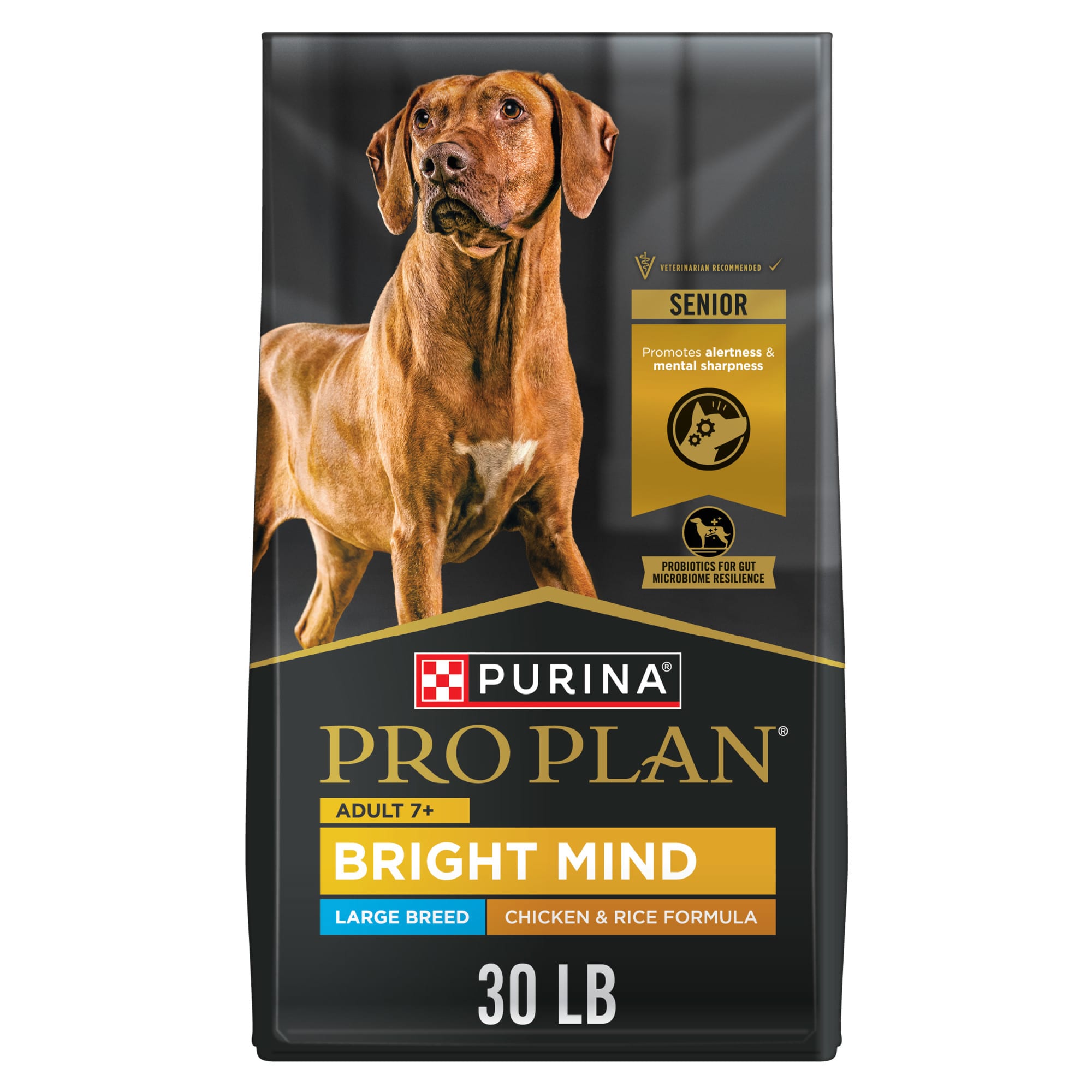 VETERINARIAN RECOMMENDED

SENIOR

Promotes alertness & mental sharpness

PROBIOTICS FOR GUT MICROBIOME RESILIENCE

PURINA®

PRO PLAN®

ADULT 7+

BRIGHT MIND

LARGE BREED

CHICKEN & RICE FORMULA

30 LB